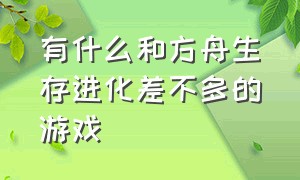 有什么和方舟生存进化差不多的游戏